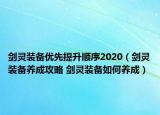 剑灵装备优先提升顺序2020（剑灵装备养成攻略 剑灵装备如何养成）